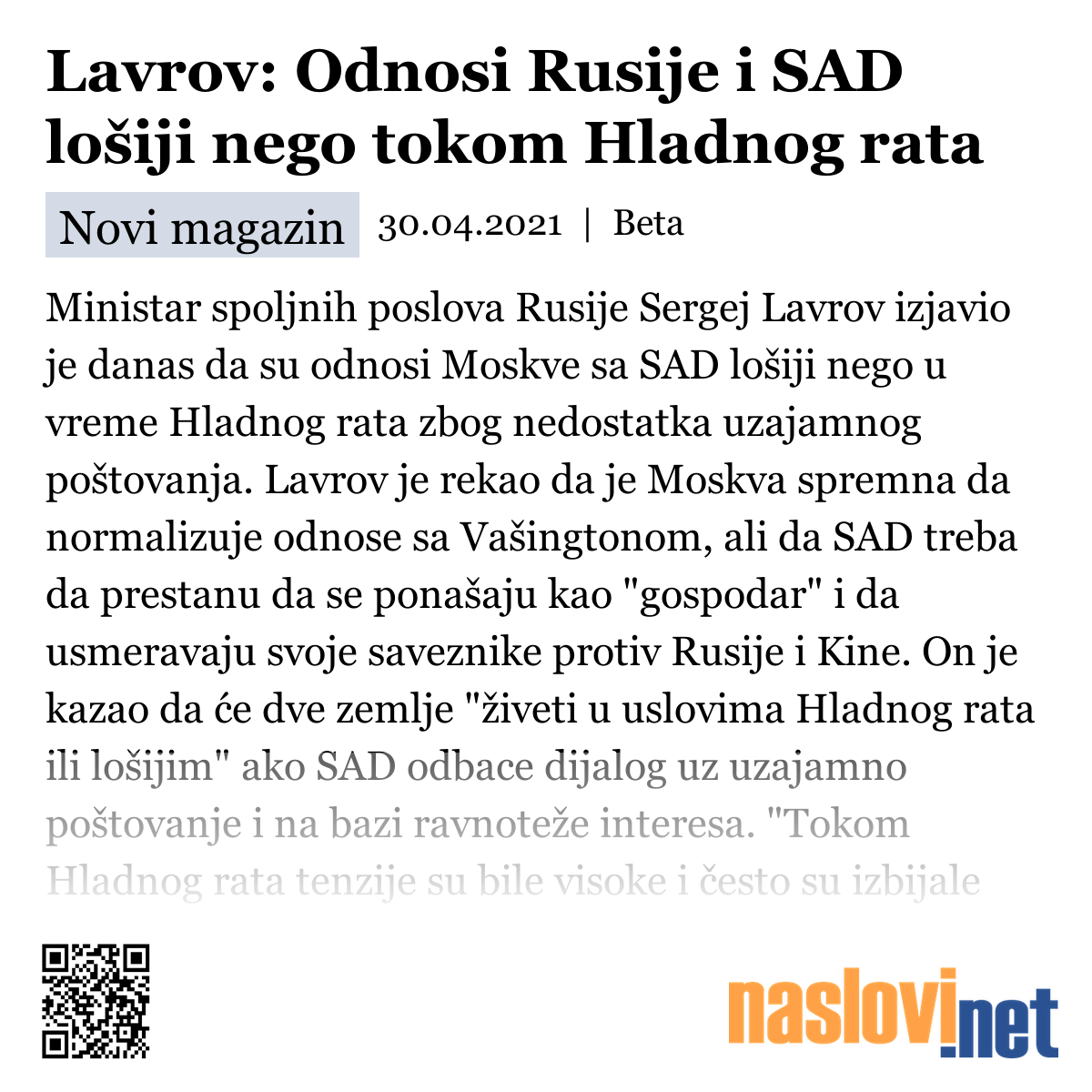 Lavrov: Odnosi Rusije i SAD lošiji nego tokom Hladnog rata

Novi magazin 30.04.2021 | Beta

Ministar spoljnih poslova Rusije Sergej Lavrov izjavio je danas da su odnosi Moskve sa SAD lošiji nego u vreme Hladnog rata zbog nedostatka uzajamnog poštovanja. Lavrov je rekao da je Moskva spremna da normalizuje odnose sa Vašingtonom, ali da SAD treba da prestanu da se ponašaju kao "gospodar" i da usmeravaju svoje saveznike protiv Rusije i Kine. On je kazao da će dve zemlje "živeti u uslovima Hladnog rata ili lošijim" ako SAD odbace dijalog uz uzajamno poštovanje i na bazi ravnoteže interesa. "Tokom Hladnog rata tenzije su bile visoke i često su izbijale

naslovi.net